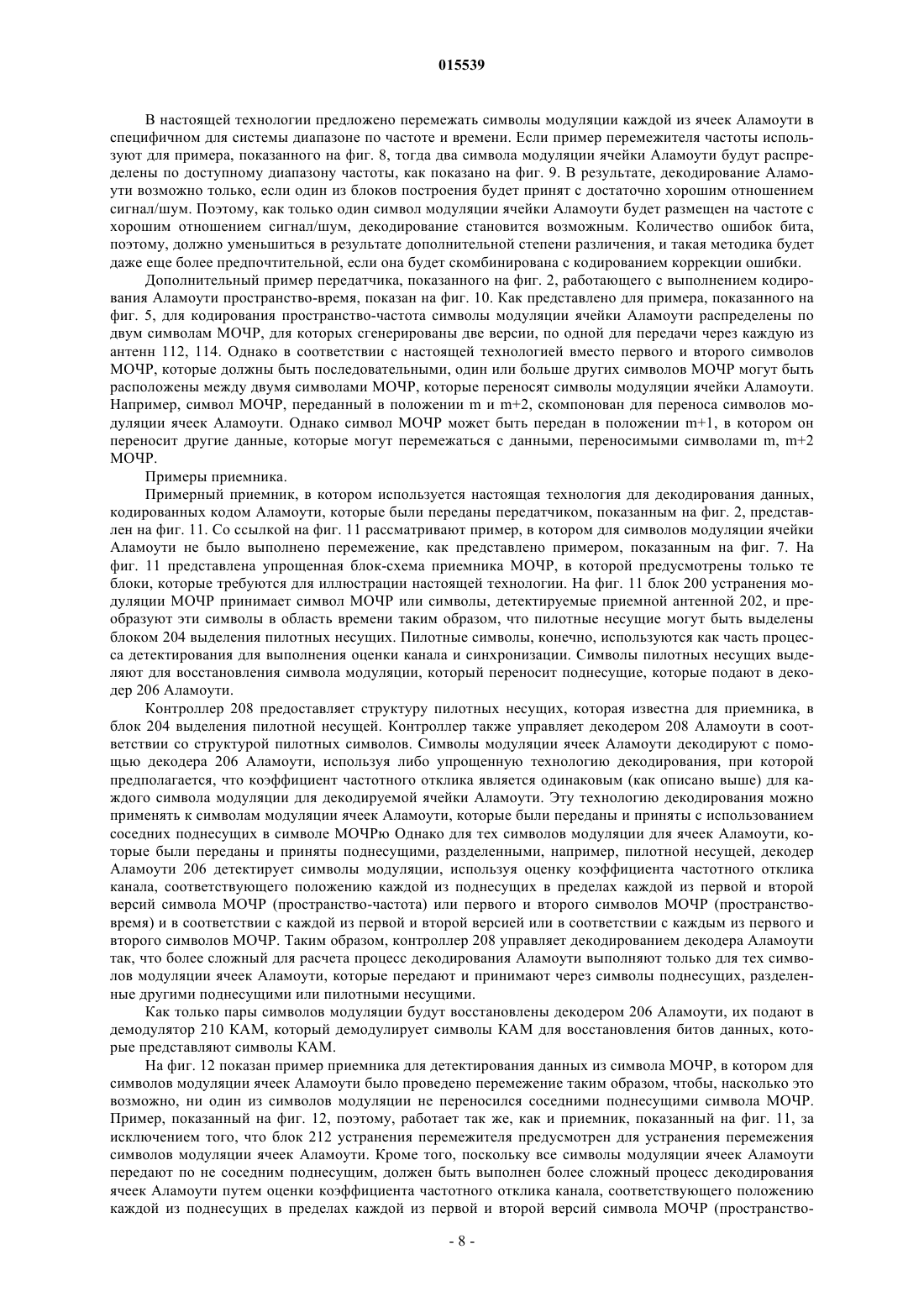 015539

В настоящей технологии предложено перемежать символы модуляции каждой из ячеек Аламоути в специфичном для системы диапазоне по частоте и времени. Если пример перемежителя частоты используют для примера, показанного на фиг. 8, тогда два символа модуляции ячейки Аламоути будут распределены по доступному диапазону частоты, как показано на фиг. 9. В результате, декодирование Аламоути возможно только, если один из блоков построения будет принят с достаточно хорошим отношением сигнал/шум. Поэтому, как только один символ модуляции ячейки Аламоути будет размещен на частоте с хорошим отношением сигнал/шум, декодирование становится возможным. Количество ошибок бита, поэтому, должно уменьшиться в результате дополнительной степени различения, и такая методика будет даже еще более предпочтительной, если она будет скомбинирована с кодированием коррекции ошибки.

Дополнительный пример передатчика, показанного на фиг. 2, работающего с выполнением кодирования Аламоути пространство-время, показан на фиг. 10. Как представлено для примера, показанного на фиг. 5, для кодирования пространство-частота символы модуляции ячейки Аламоути распределены по двум символам МОЧР, для которых сгенерированы две версии, по одной для передачи через каждую из антенн 112, 114. Однако в соответствии с настоящей технологией вместо первого и второго символов МОЧР, которые должны быть последовательными, один или больше других символов МОЧР могут быть расположены между двумя символами МОЧР, которые переносят символы модуляции ячейки Аламоути. Например, символ МОЧР, переданный в положении m и m+2, скомпонован для переноса символов модуляции ячеек Аламоути. Однако символ МОЧР может быть передан в положении m+1, в котором он переносит другие данные, которые могут перемежаться с данными, переносимыми символами m, m+2 МОЧР.

Примеры приемника.

Примерный приемник, в котором используется настоящая технология для декодирования данных, кодированных кодом Аламоути, которые были переданы передатчиком, показанным на фиг. 2, представлен на фиг. 11. Со ссылкой на фиг. 11 рассматривают пример, в котором для символов модуляции ячейки Аламоути не было выполнено перемежение, как представлено примером, показанным на фиг. 7. На фиг. 11 представлена упрощенная блок-схема приемника МОЧР, в которой предусмотрены только те блоки, которые требуются для иллюстрации настоящей технологии. На фиг. 11 блок 200 устранения модуляции МОЧР принимает символ МОЧР или символы, детектируемые приемной антенной 202, и преобразуют эти символы в область времени таким образом, что пилотные несущие могут быть выделены блоком 204 выделения пилотных несущих. Пилотные символы, конечно, используются как часть процесса детектирования для выполнения оценки канала и синхронизации. Символы пилотных несущих выделяют для восстановления символа модуляции, который переносит поднесущие, которые подают в декодер 206 Аламоути.

Контроллер 208 предоставляет структуру пилотных несущих, которая известна для приемника, в блок 204 выделения пилотной несущей. Контроллер также управляет декодером 208 Аламоути в соответствии со структурой пилотных символов. Символы модуляции ячеек Аламоути декодируют с помощью декодера 206 Аламоути, используя либо упрощенную технологию декодирования, при которой предполагается, что коэффициент частотного отклика является одинаковым (как описано выше) для каждого символа модуляции для декодируемой ячейки Аламоути. Эту технологию декодирования можно применять к символам модуляции ячеек Аламоути, которые были переданы и приняты с использованием соседних поднесущих в символе МОЧРю Однако для тех символов модуляции для ячеек Аламоути, которые были переданы и приняты поднесущими, разделенными, например, пилотной несущей, декодер Аламоути 206 детектирует символы модуляции, используя оценку коэффициента частотного отклика канала, соответствующего положению каждой из поднесущих в пределах каждой из первой и второй версий символа МОЧР (пространство-частота) или первого и второго символов МОЧР (пространство-время) и в соответствии с каждой из первой и второй версий или в соответствии с каждым из первого и второго символов МОЧР. Таким образом, контроллер 208 управляет декодированием декодера Аламоути так, что более сложный для расчета процесс декодирования Аламоути выполняют только для тех символов модуляции ячеек Аламоути, которые передают и принимают через символы поднесущих, разделенные другими поднесущими или пилотными несущими.

Как только пары символов модуляции будут восстановлены декодером 206 Аламоути, их подают в демодулятор 210 КАМ, который демодулирует символы КАМ для восстановления битов данных, которые представляют символы КАМ.

На фиг. 12 показан пример приемника для детектирования данных из символа МОЧР, в котором для символов модуляции ячеек Аламоути было проведено перемежение таким образом, чтобы, насколько это возможно, ни один из символов модуляции не переносился соседними поднесущими символа МОЧР. Пример, показанный на фиг. 12, поэтому, работает так же, как и приемник, показанный на фиг. 11, за исключением того, что блок 212 устранения перемежителя предусмотрен для устранения перемежения символов модуляции ячеек Аламоути. Кроме того, поскольку все символы модуляции ячеек Аламоути передают по не соседним поднесущим, должен быть выполнен более сложный процесс декодирования ячеек Аламоути путем оценки коэффициента частотного отклика канала, соответствующего положению каждой из поднесущих в пределах каждой из первой и второй версий символа МОЧР (пространство-

- 8 -